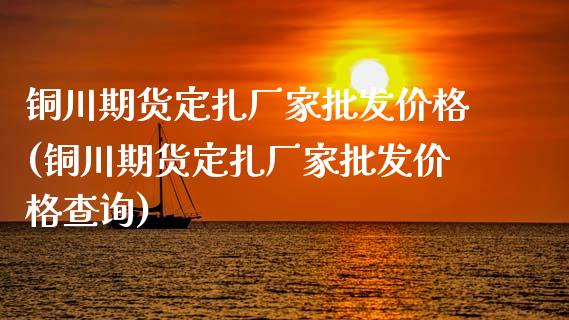 铜川期货定扎厂家批发价格（铜川期货定扎厂家批发价格查询）